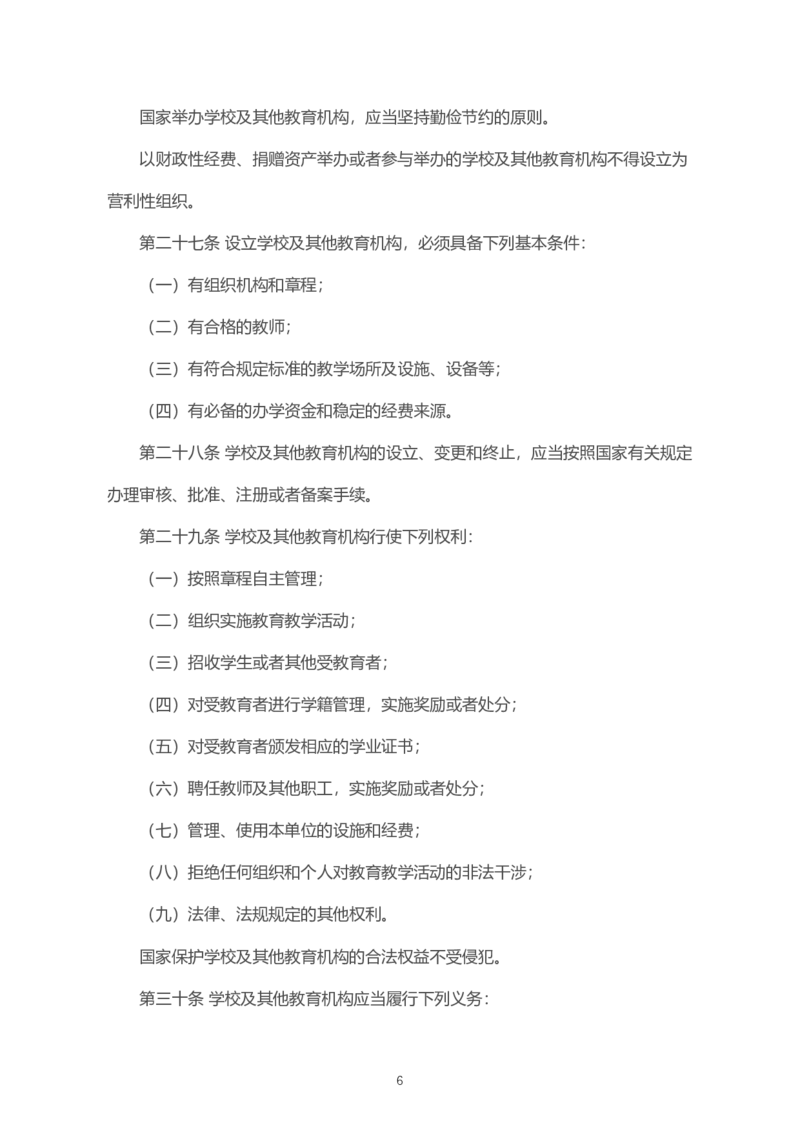 国家举办学校及其他教育机构，应当坚持勤俭节约的原则。

以财政性经费、捐赠资产举办或者参与举办的学校及其他教育机构不得设立为营利性组织。

第二十七条 设立学校及其他教育机构，必须具备下列基本条件：

（一）有组织机构和章程；

（二）有合格的教师；

（三）有符合规定标准的教学场所及设施、设备等；

（四）有必备的办学资金和稳定的经费来源。

第二十八条 学校及其他教育机构的设立、变更和终止，应当按照国家有关规定办理审核、批准、注册或者备案手续。

第二十九条 学校及其他教育机构行使下列权利：

（一）按照章程自主管理；

（二）组织实施教育教学活动；

（三）招收学生或者其他受教育者；

（四）对受教育者进行学籍管理，实施奖励或者处分；

（五）对受教育者颁发相应的学业证书；

（六）聘任教师及其他职工，实施奖励或者处分；

（七）管理、使用本单位的设施和经费；

（八）拒绝任何组织和个人对教育教学活动的非法干涉；

（九）法律、法规规定的其他权利。

国家保护学校及其他教育机构的合法权益不受侵犯。

第三十条 学校及其他教育机构应当履行下列义务：

6